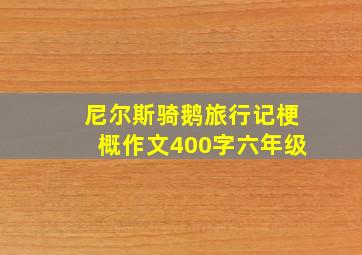 尼尔斯骑鹅旅行记梗概作文400字六年级